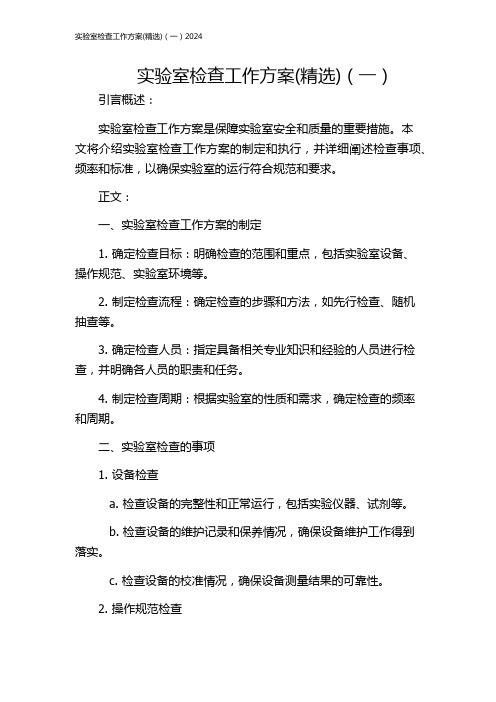 实验室检查工作方案(精选)（一）2024

实验室检查工作方案(精选)（一）

引言概述：

实验室检查工作方案是保障实验室安全和质量的重要措施。本文将介绍实验室检查工作方案的制定和执行，并详细阐述检查事项、频率和标准，以确保实验室的运行符合规范和要求。

正文：

一、实验室检查工作方案的制定

1. 确定检查目标：明确检查的范围和重点，包括实验室设备、操作规范、实验室环境等。

2. 制定检查流程：确定检查的步骤和方法，如先行检查、随机抽查等。

3. 确定检查人员：指定具备相关专业知识和经验的人员进行检查，并明确各人员的职责和任务。

4. 制定检查周期：根据实验室的性质和需求，确定检查的频率和周期。

二、实验室检查的事项

1. 设备检查

a. 检查设备的完整性和正常运行，包括实验仪器、试剂等。

b. 检查设备的维护记录和保养情况，确保设备维护工作得到落实。

c. 检查设备的校准情况，确保设备测量结果的可靠性。

2. 操作规范检查